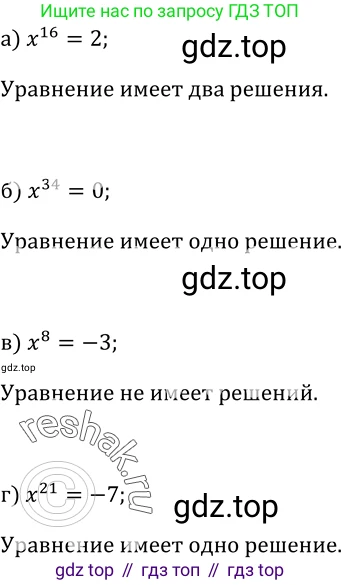 Ищите нас по запросу ГДЗ ТОП

а) $x^{16} = 2$;

gdz.top

Уравнение имеет два решения.

б) $x^{34} = 0$;

Уравнение имеет одно решение.

gdz.top

в) $x^{8} = -3$;

gdz.top

Уравнение не имеет решений.

reshak.ru

г) $x^{21} = -7$;

gdz.top

Уравнение имеет одно решение.

gdz top // гдз топ // гдз top